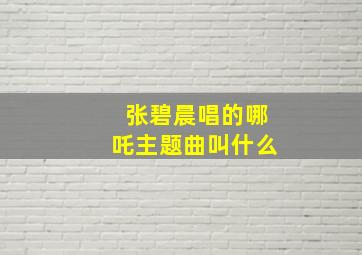 张碧晨唱的哪吒主题曲叫什么